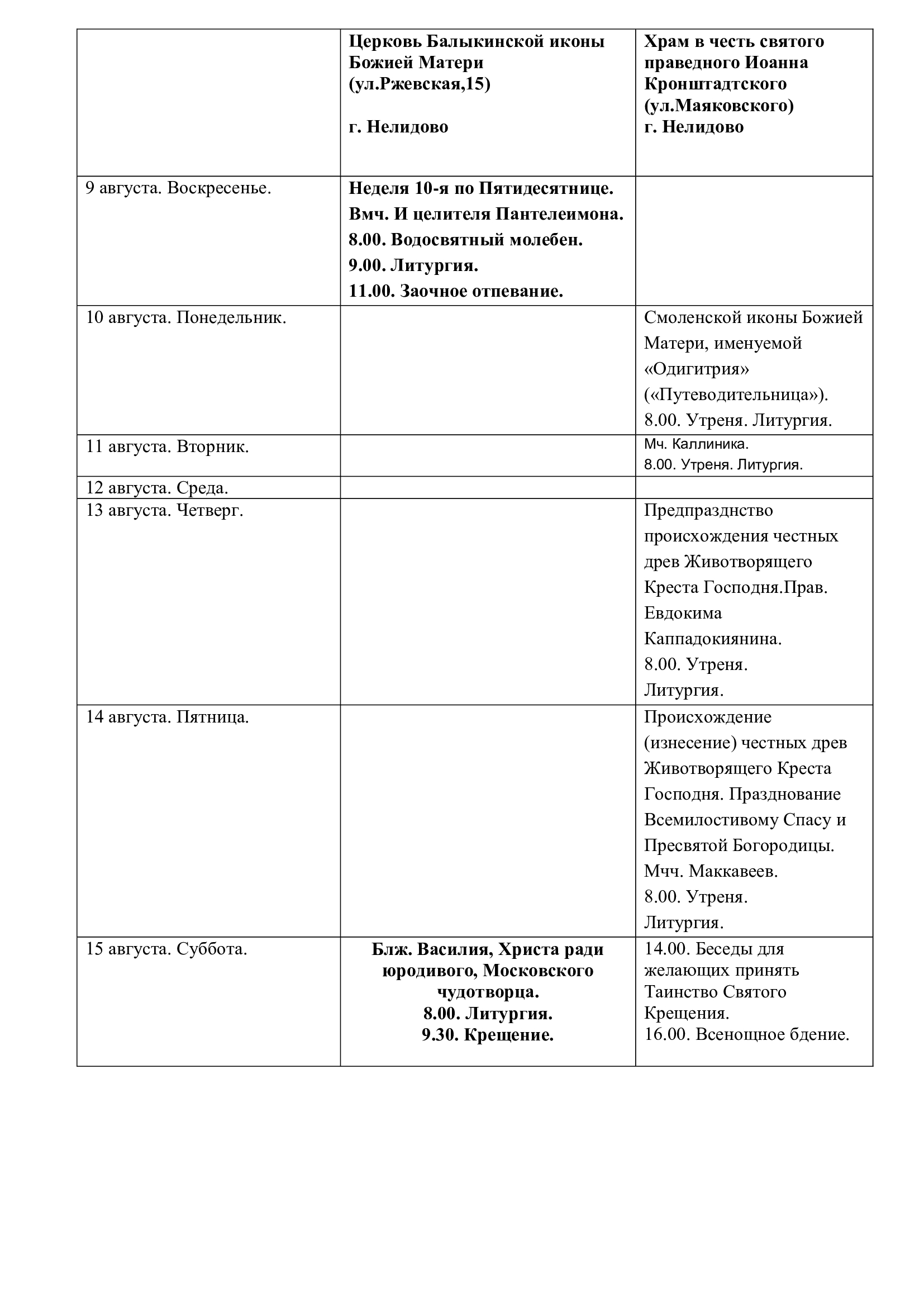 |  | Церковь Балыкинской иконы Божией Матери (ул.Ржевская,15) г. Нелидово | Храм в честь святого праведного Иоанна Кронштадтского (ул.Маяковского) г. Нелидово |
|---|---|---|
| 9 августа. Воскресенье. | Неделя 10-я по Пятидесятнице. Вмч. И целителя Пантелеимона. 8.00. Водосвятный молебен. 9.00. Литургия. 11.00. Заочное отпевание. |  |
| 10 августа. Понедельник. |  | Смоленской иконы Божией Матери, именуемой «Одигитрия» («Путеводительница»). 8.00. Утреня. Литургия. |
| 11 августа. Вторник. |  | Мч. Каллиника. 8.00. Утреня. Литургия. |
| 12 августа. Среда. |  |  |
| 13 августа. Четверг. |  | Предпразднство происхождения честных древ Животворящего Креста Господня.Прав. Евдокима Каппадокиянина. 8.00. Утреня. Литургия. |
| 14 августа. Пятница. |  | Происхождение (изнесение) честных древ Животворящего Креста Господня. Празднование Всемилостивому Спасу и Пресвятой Богородицы. Мчч. Маккавеев. 8.00. Утреня. Литургия. |
| 15 августа. Суббота. | Блж. Василия, Христа ради юродивого, Московского чудотворца. 8.00. Литургия. 9.30. Крещение. | 14.00. Беседы для желающих принять Таинство Святого Крещения. 16.00. Всенощное бдение. |